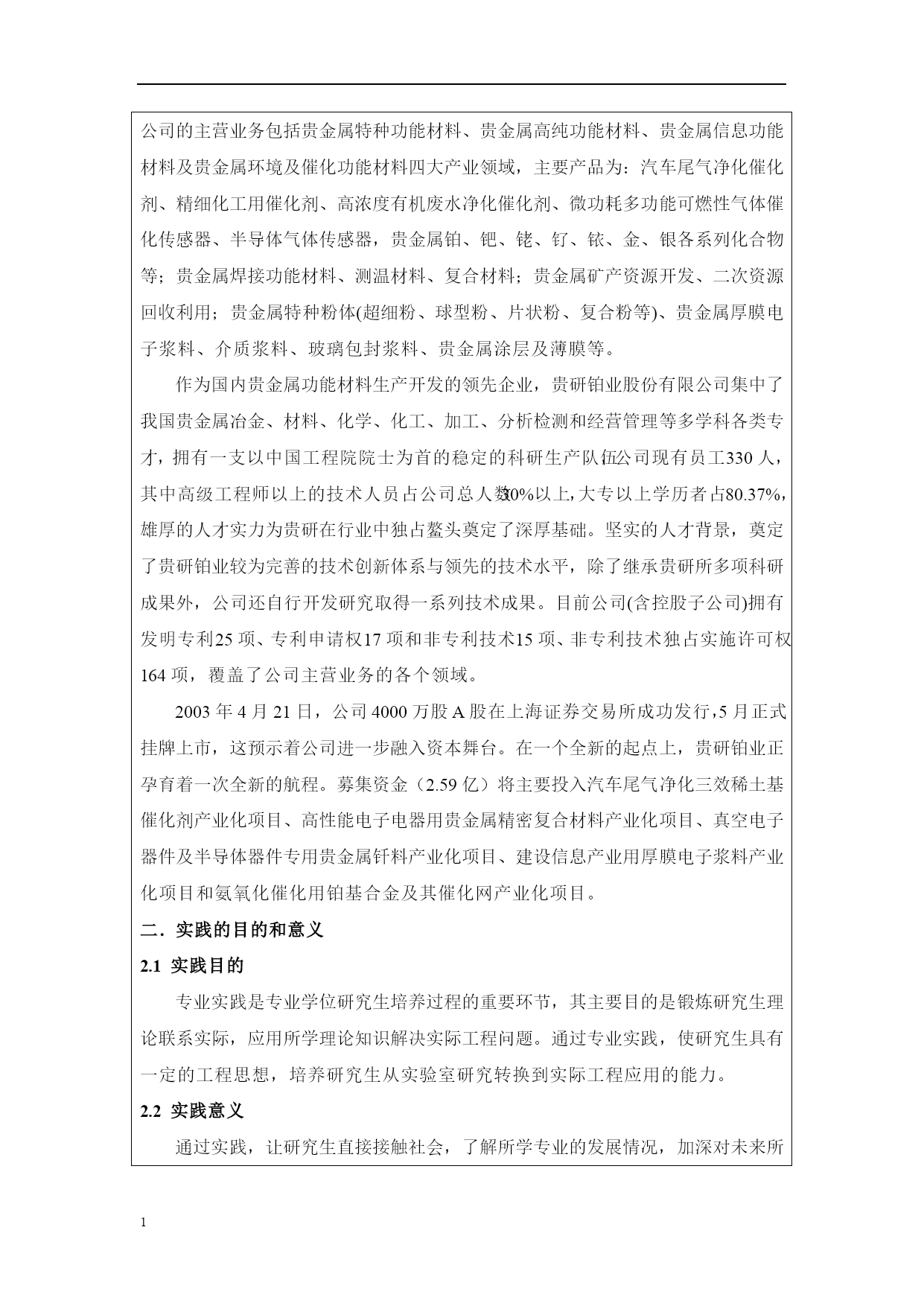 公司的主营业务包括贵金属特种功能材料、贵金属高纯功能材料、贵金属信息功能材料及贵金属环境及催化功能材料四大产业领域，主要产品为：汽车尾气净化催化剂、精细化工用催化剂、高浓度有机废水净化催化剂、微功耗多功能可燃性气体催化传感器、半导体气体传感器，贵金属铂、钯、铑、钌、铱、金、银各系列化合物等；贵金属焊接功能材料、测温材料、复合材料；贵金属矿产资源开发、二次资源回收利用；贵金属特种粉体(超细粉、球型粉、片状粉、复合粉等)、贵金属厚膜电子浆料、介质浆料、玻璃包封浆料、贵金属涂层及薄膜等。

作为国内贵金属功能材料生产开发的领先企业，贵研铂业股份有限公司集中了我国贵金属冶金、材料、化学、化工、加工、分析检测和经营管理等多学科各类专才，拥有一支以中国工程院院士为首的稳定的科研生产队伍(公司现有员工330人，其中高级工程师以上的技术人员占公司总人数30%以上,大专以上学历者占80.37%,雄厚的人才实力为贵研在行业中独占鳌头奠定了深厚基础。坚实的人才背景，奠定了贵研铂业较为完善的技术创新体系与领先的技术水平，除了继承贵研所多项科研成果外，公司还自行开发研究取得一系列技术成果。目前公司(含控股子公司)拥有发明专利25项、专利申请权17项和非专利技术15项、非专利技术独占实施许可权164项，覆盖了公司主营业务的各个领域。

2003年4月21日，公司4000万股A股在上海证券交易所成功发行,5月正式挂牌上市，这预示着公司进一步融入资本舞台。在一个全新的起点上，贵研铂业正孕育着一次全新的航程。募集资金（2.59亿）将主要投入汽车尾气净化三效稀土基催化剂产业化项目、高性能电子电器用贵金属精密复合材料产业化项目、真空电子器件及半导体器件专用贵金属钎料产业化项目、建设信息产业用厚膜电子浆料产业化项目和氨氧化催化用铂基合金及其催化网产业化项目。

二．实践的目的和意义

2.1 实践目的

专业实践是专业学位研究生培养过程的重要环节，其主要目的是锻炼研究生理论联系实际，应用所学理论知识解决实际工程问题。通过专业实践，使研究生具有一定的工程思想，培养研究生从实验室研究转换到实际工程应用的能力。

2.2 实践意义

通过实践，让研究生直接接触社会，了解所学专业的发展情况，加深对未来所

1